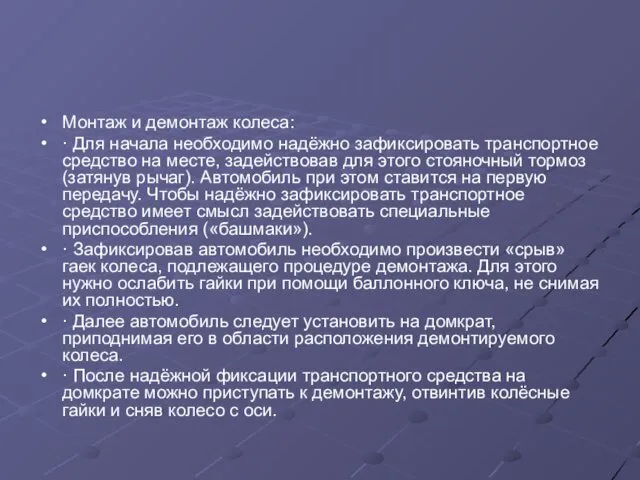 • Монтаж и демонтаж колеса:

• · Для начала необходимо надёжно зафиксировать транспортное средство на месте, задействовав для этого стояночный тормоз (затянув рычаг). Автомобиль при этом ставится на первую передачу. Чтобы надёжно зафиксировать транспортное средство имеет смысл задействовать специальные приспособления («башмаки»).

• · Зафиксировав автомобиль необходимо произвести «срыв» гаек колеса, подлежащего процедуре демонтажа. Для этого нужно ослабить гайки при помощи баллонного ключа, не снимая их полностью.

• · Далее автомобиль следует установить на домкрат, приподнимая его в области расположения демонтируемого колеса.

• · После надёжной фиксации транспортного средства на домкрате можно приступать к демонтажу, отвинтив колёсные гайки и сняв колесо с оси.